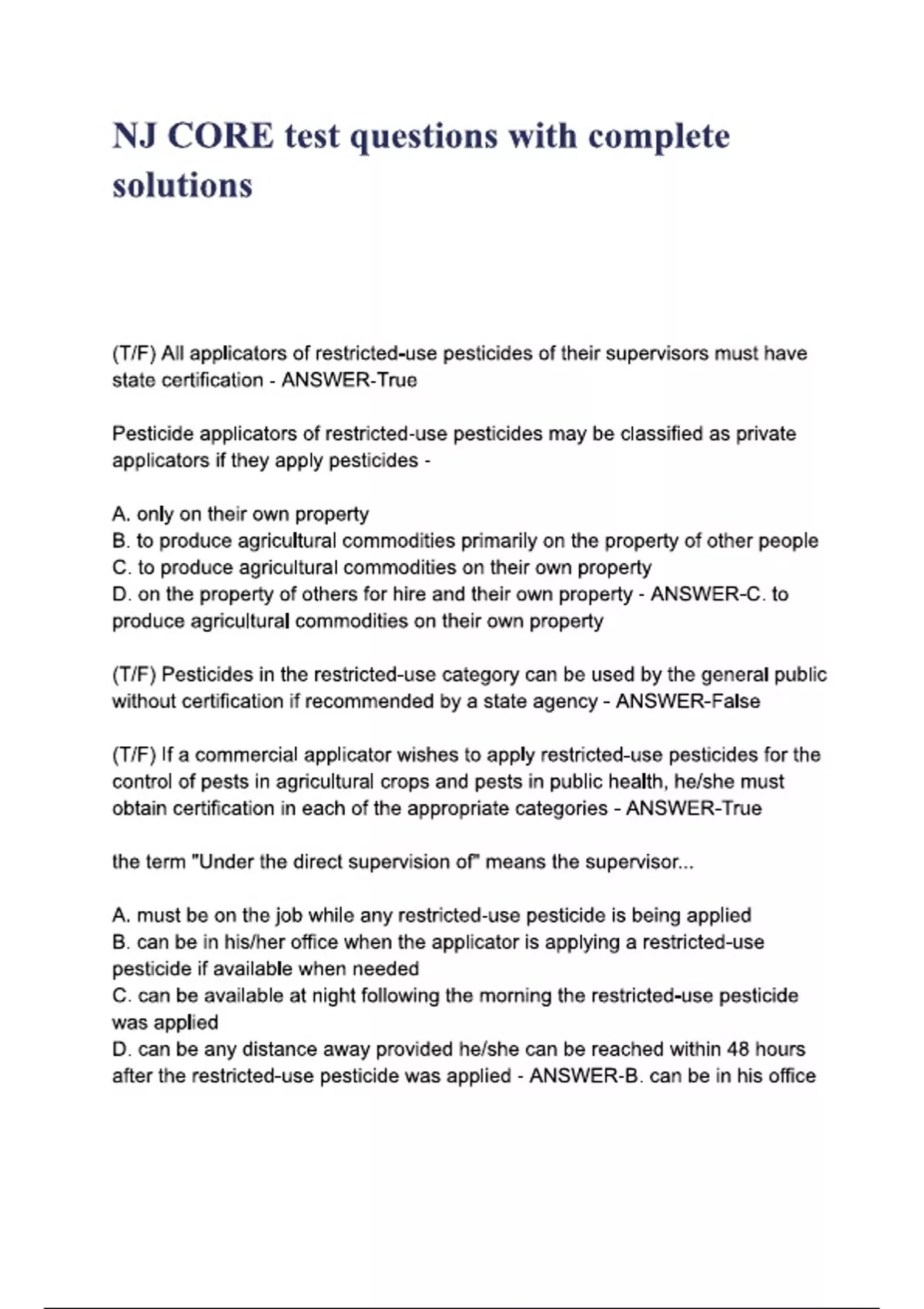 NJ CORE test questions with complete solutions

(T/F) All applicators of restricted-use pesticides of their supervisors must have state certification - ANSWER-True

Pesticide applicators of restricted-use pesticides may be classified as private applicators if they apply pesticides -

A. only on their own property
B. to produce agricultural commodities primarily on the property of other people
C. to produce agricultural commodities on their own property
D. on the property of others for hire and their own property - ANSWER-C. to produce agricultural commodities on their own property

(T/F) Pesticides in the restricted-use category can be used by the general public without certification if recommended by a state agency - ANSWER-False

(T/F) If a commercial applicator wishes to apply restricted-use pesticides for the control of pests in agricultural crops and pests in public health, he/she must obtain certification in each of the appropriate categories - ANSWER-True

the term "Under the direct supervision of" means the supervisor...

A. must be on the job while any restricted-use pesticide is being applied
B. can be in his/her office when the applicator is applying a restricted-use pesticide if available when needed
C. can be available at night following the morning the restricted-use pesticide was applied
D. can be any distance away provided he/she can be reached within 48 hours after the restricted-use pesticide was applied - ANSWER-B. can be in his office